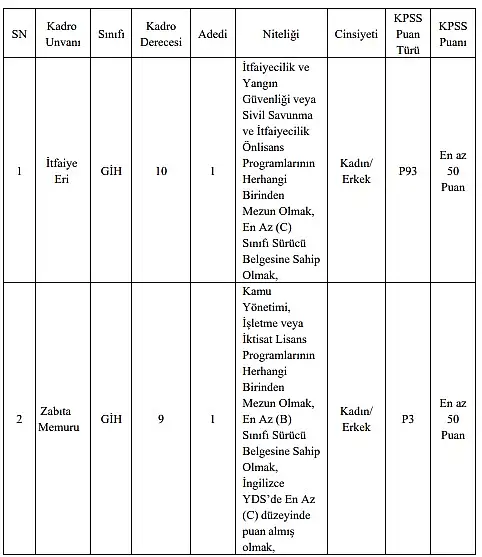 | SN | Kadro Unvanı | Sınıfı | Kadro Derecesi | Adedi | Niteliği | Cinsiyeti | KPSS Puan Türü | KPSS Puanı |
|---|---|---|---|---|---|---|---|---|
| 1 | İtfaiye Eri | GİH | 10 | 1 | İtfaiyecilik ve Yangın Güvenliği veya Sivil Savunma ve İtfaiyecilik Önlisans Programlarının Herhangi Birinden Mezun Olmak, En Az (C) Sınıfı Sürücü Belgesine Sahip Olmak, | Kadın/ Erkek | P93 | En az 50 Puan |
| 2 | Zabıta Memuru | GİH | 9 | 1 | Kamu Yönetimi, İşletme veya İktisat Lisans Programlarının Herhangi Birinden Mezun Olmak, En Az (B) Sınıfı Sürücü Belgesine Sahip Olmak, İngilizce YDS'de En Az (C) düzeyinde puan almış olmak, | Kadın/ Erkek | P3 | En az 50 Puan |